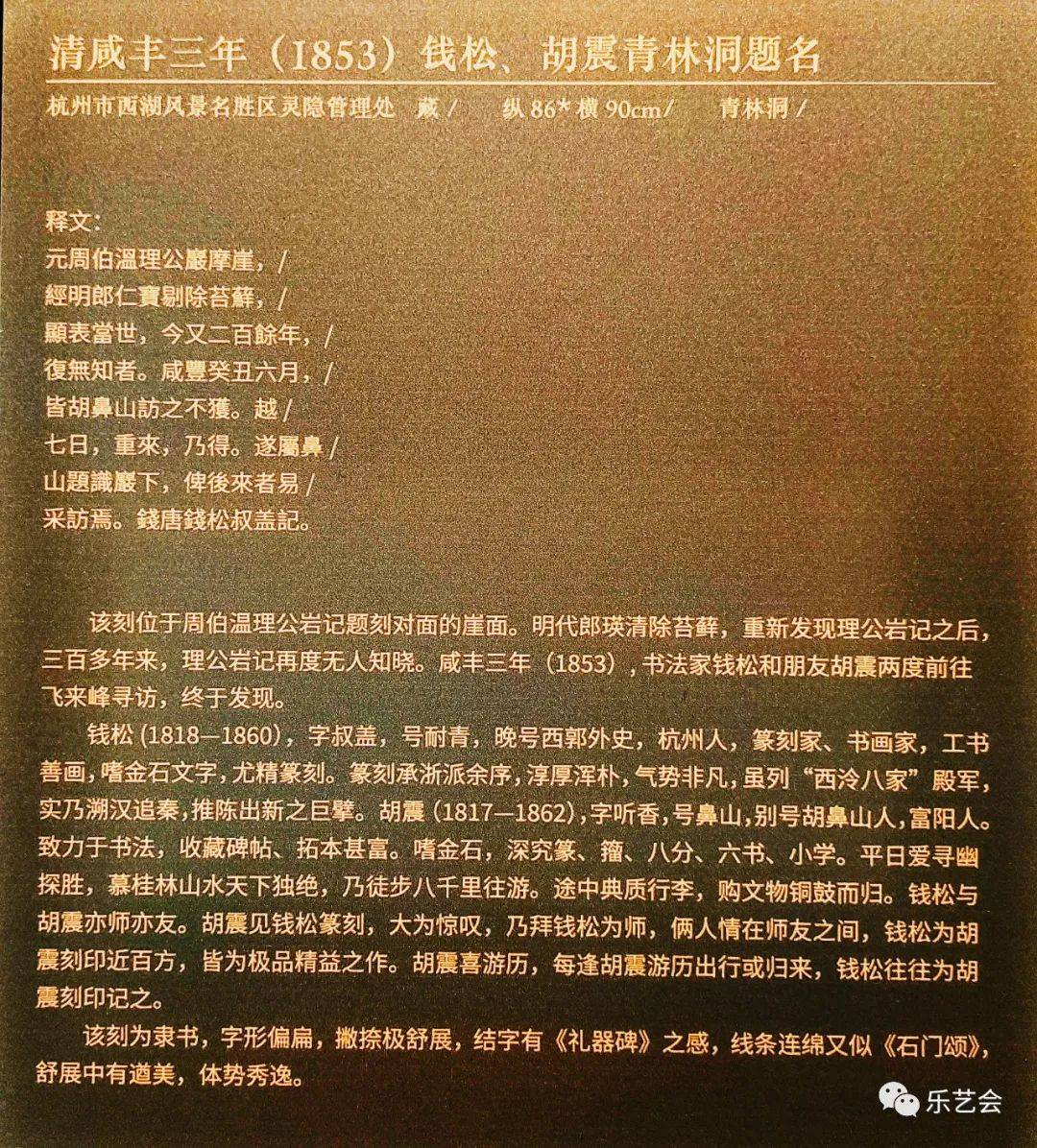 清咸丰三年（1853）钱松、胡震青林洞题名

杭州市西湖风景名胜区灵隐管理处 藏/ 纵86*横90cm/ 青林洞/

释文：
元周伯溫理公巖摩崖，/
經明郎仁寶剔除苔蘚，/
顯表當世，今又二百餘年，/
復無知者。咸豐癸丑六月，/
皆胡鼻山訪之不獲。越/
七日，重來，乃得。遂屬鼻/
山題識巖下，俾後來者易/
采訪焉。錢唐錢松叔盖記。

该刻位于周伯温理公岩记题刻对面的崖面。明代郎瑛清除苔藓，重新发现理公岩记之后，三百多年来，理公岩记再度无人知晓。咸丰三年（1853），书法家钱松和朋友胡震两度前往飞来峰寻访，终于发现。

钱松（1818—1860），字叔盖，号耐青，晚号西郭外史，杭州人，篆刻家、书画家，工书善画，嗜金石文字，尤精篆刻。篆刻承浙派余序，淳厚浑朴，气势非凡，虽列“西泠八家”殿军，实乃溯汉追秦，推陈出新之巨擘。胡震（1817—1862），字听香，号鼻山，别号胡鼻山人，富阳人。致力于书法，收藏碑帖、拓本甚富。嗜金石，深究篆、籀、八分、六书、小学。平日爱寻幽探胜，慕桂林山水天下独绝，乃徒步八千里往游。途中典质行李，购文物铜鼓而归。钱松与胡震亦师亦友。胡震见钱松篆刻，大为惊叹，乃拜钱松为师，俩人情在师友之间，钱松为胡震刻印近百方，皆为极品精益之作。胡震喜游历，每逢胡震游历出行或归来，钱松往往为胡震刻印记之。

该刻为隶书，字形偏扁，撇捺极舒展，结字有《礼器碑》之感，线条连绵又似《石门颂》，舒展中有遒美，体势秀逸。

乐艺会